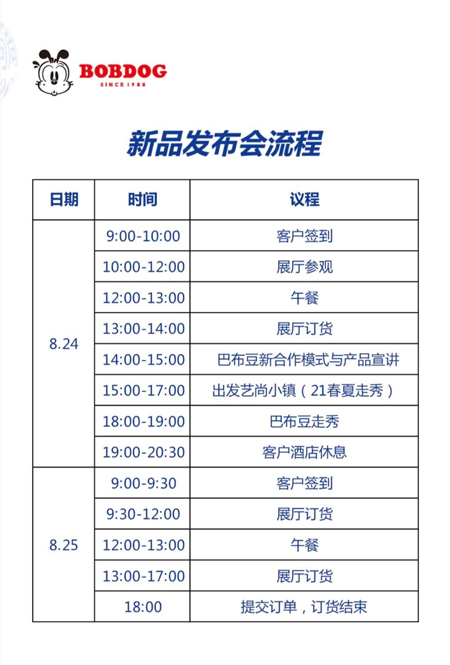 BOBDOG
SINCE 1988

新品发布会流程

| 日期 | 时间 | 议程 |
|---|---|---|
| 8.24 | 9:00-10:00 | 客户签到 |
| | 10:00-12:00 | 展厅参观 |
| | 12:00-13:00 | 午餐 |
| | 13:00-14:00 | 展厅订货 |
| | 14:00-15:00 | 巴布豆新合作模式与产品宣讲 |
| | 15:00-17:00 | 出发艺尚小镇（21春夏走秀） |
| | 18:00-19:00 | 巴布豆走秀 |
| | 19:00-20:30 | 客户酒店休息 |
| 8.25 | 9:00-9:30 | 客户签到 |
| | 9:30-12:00 | 展厅订货 |
| | 12:00-13:00 | 午餐 |
| | 13:00-17:00 | 展厅订货 |
| | 18:00 | 提交订单，订货结束 |